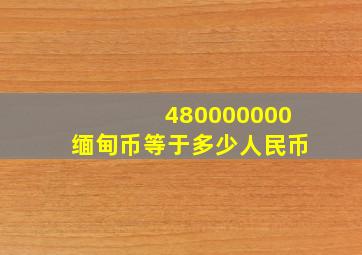 480000000
缅甸币等于多少人民币